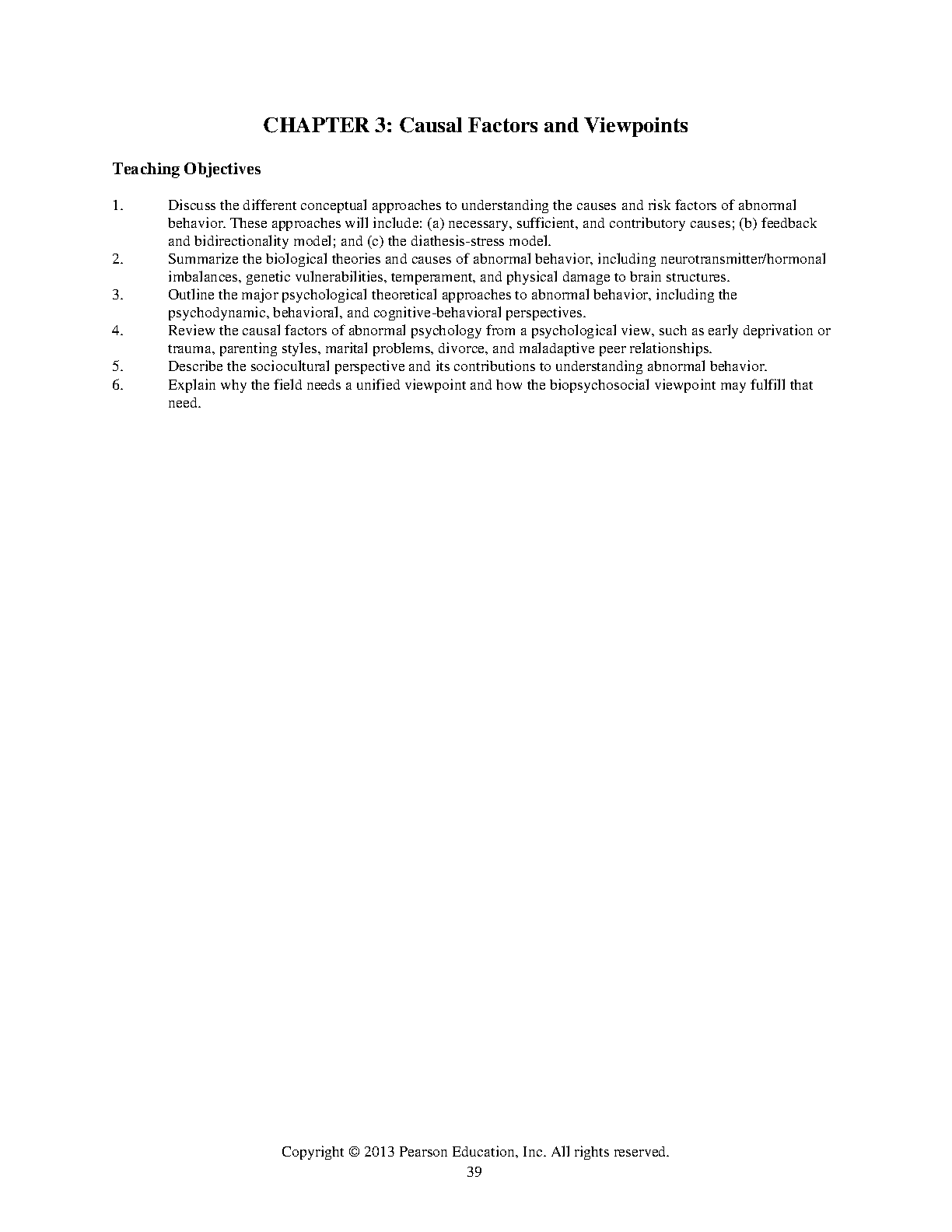 CHAPTER 3: Causal Factors and Viewpoints

Teaching Objectives

1. Discuss the different conceptual approaches to understanding the causes and risk factors of abnormal behavior. These approaches will include: (a) necessary, sufficient, and contributory causes; (b) feedback and bidirectionality model; and (c) the diathesis-stress model.
2. Summarize the biological theories and causes of abnormal behavior, including neurotransmitter/hormonal imbalances, genetic vulnerabilities, temperament, and physical damage to brain structures.
3. Outline the major psychological theoretical approaches to abnormal behavior, including the psychodynamic, behavioral, and cognitive-behavioral perspectives.
4. Review the causal factors of abnormal psychology from a psychological view, such as early deprivation or trauma, parenting styles, marital problems, divorce, and maladaptive peer relationships.
5. Describe the sociocultural perspective and its contributions to understanding abnormal behavior.
6. Explain why the field needs a unified viewpoint and how the biopsychosocial viewpoint may fulfill that need.

Copyright © 2013 Pearson Education, Inc. All rights reserved.
39